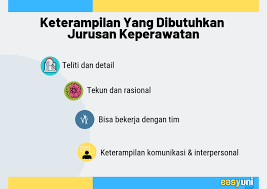 Keterampilan Yang Dibutuhkan Jurusan Keperawatan

Teliti dan detail

Tekun dan rasional

Bisa bekerja dengan tim

Keterampilan komunikasi & interpersonal

easyuni